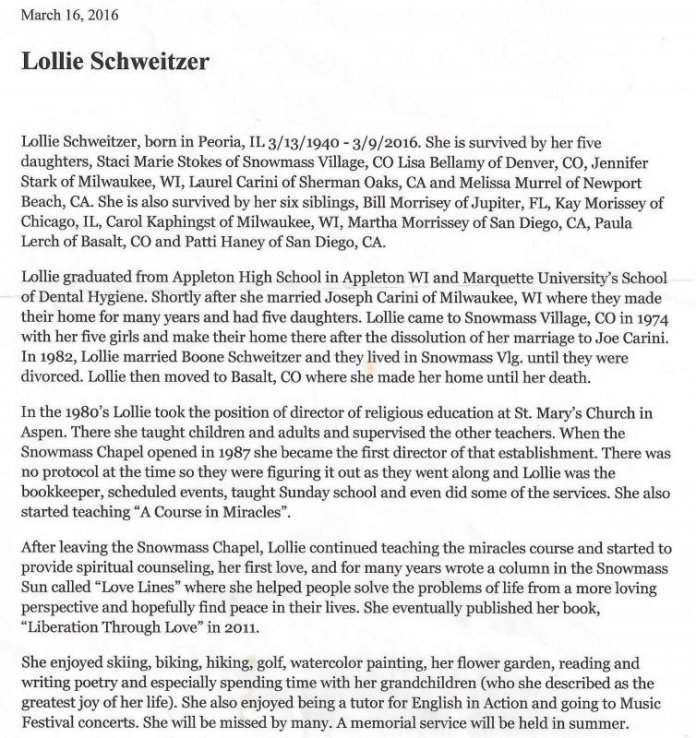 March 16, 2016

Lollie Schweitzer

Lollie Schweitzer, born in Peoria, IL 3/13/1940 - 3/9/2016. She is survived by her five daughters, Staci Marie Stokes of Snowmass Village, CO Lisa Bellamy of Denver, CO, Jennifer Stark of Milwaukee, WI, Laurel Carini of Sherman Oaks, CA and Melissa Murrel of Newport Beach, CA. She is also survived by her six siblings, Bill Morrisey of Jupiter, FL, Kay Morissey of Chicago, IL, Carol Kaphingst of Milwaukee, WI, Martha Morrissey of San Diego, CA, Paula Lerch of Basalt, CO and Patti Haney of San Diego, CA.

Lollie graduated from Appleton High School in Appleton WI and Marquette University's School of Dental Hygiene. Shortly after she married Joseph Carini of Milwaukee, WI where they made their home for many years and had five daughters. Lollie came to Snowmass Village, CO in 1974 with her five girls and make their home there after the dissolution of her marriage to Joe Carini. In 1982, Lollie married Boone Schweitzer and they lived in Snowmass Vlg. until they were divorced. Lollie then moved to Basalt, CO where she made her home until her death.

In the 1980's Lollie took the position of director of religious education at St. Mary's Church in Aspen. There she taught children and adults and supervised the other teachers. When the Snowmass Chapel opened in 1987 she became the first director of that establishment. There was no protocol at the time so they were figuring it out as they went along and Lollie was the bookkeeper, scheduled events, taught Sunday school and even did some of the services. She also started teaching "A Course in Miracles".

After leaving the Snowmass Chapel, Lollie continued teaching the miracles course and started to provide spiritual counseling, her first love, and for many years wrote a column in the Snowmass Sun called "Love Lines" where she helped people solve the problems of life from a more loving perspective and hopefully find peace in their lives. She eventually published her book, "Liberation Through Love" in 2011.

She enjoyed skiing, biking, hiking, golf, watercolor painting, her flower garden, reading and writing poetry and especially spending time with her grandchildren (who she described as the greatest joy of her life). She also enjoyed being a tutor for English in Action and going to Music Festival concerts. She will be missed by many. A memorial service will be held in summer.